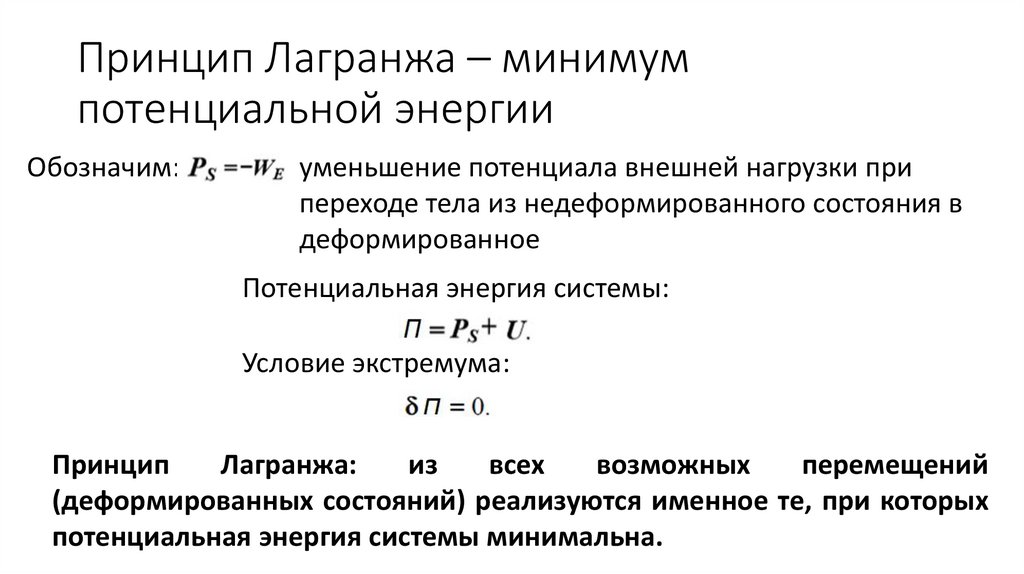 Принцип Лагранжа – минимум потенциальной энергии

Обозначим: $P_S = -W_E$ уменьшение потенциала внешней нагрузки при переходе тела из недеформированного состояния в деформированное

Потенциальная энергия системы:

$П = P_S + U.$

Условие экстремума:

$\delta П = 0.$

Принцип Лагранжа: из всех возможных перемещений (деформированных состояний) реализуются именное те, при которых потенциальная энергия системы минимальна.